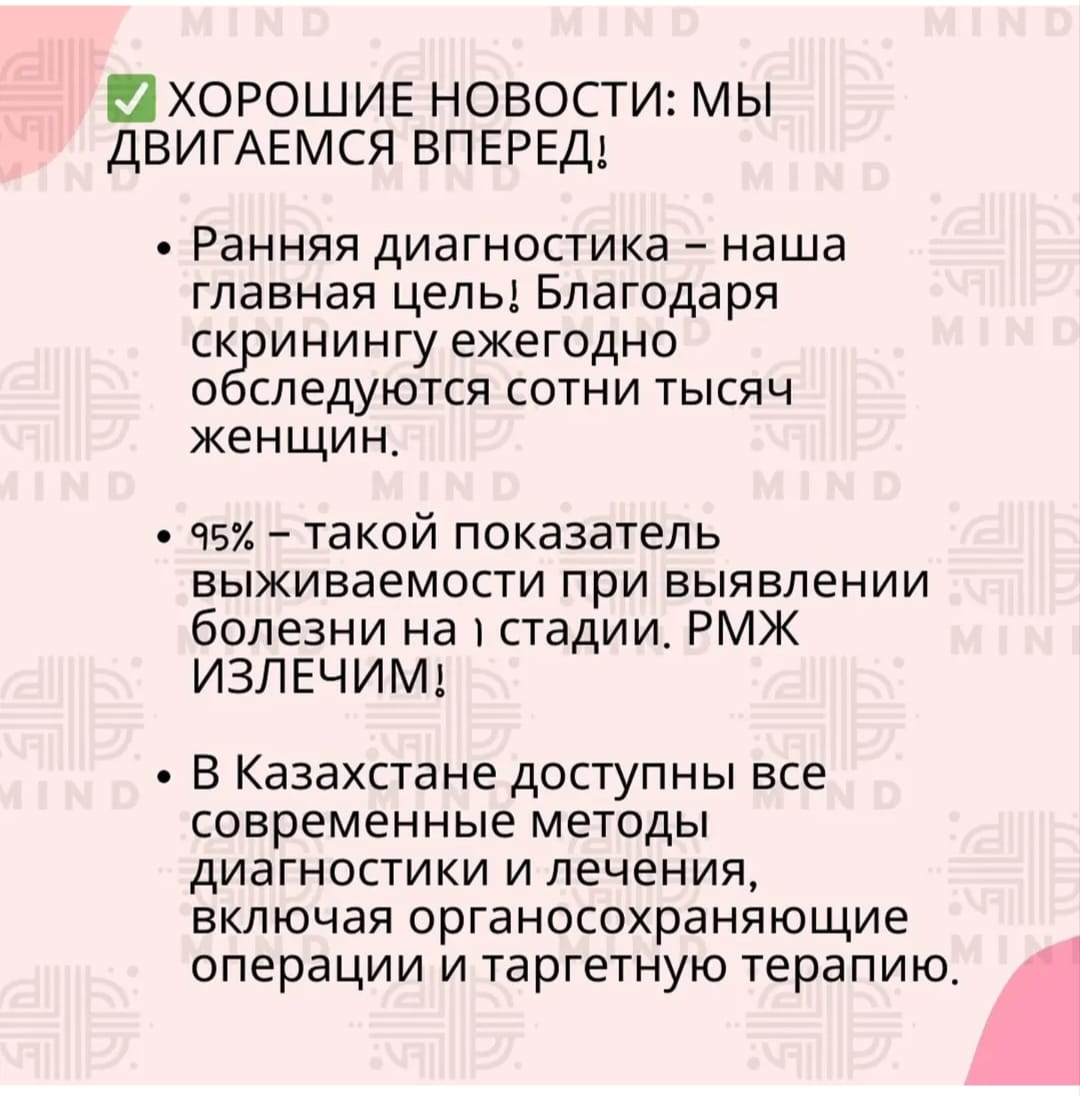 ☑ ХОРОШИЕ НОВОСТИ: МЫ ДВИГАЕМСЯ ВПЕРЕД!

• Ранняя диагностика – наша главная цель! Благодаря скринингу ежегодно обследуются сотни тысяч женщин.

• 95% – такой показатель выживаемости при выявлении болезни на 1 стадии. РМЖ ИЗЛЕЧИМ!

• В Казахстане доступны все современные методы диагностики и лечения, включая органосохраняющие операции и таргетную терапию.

MIND